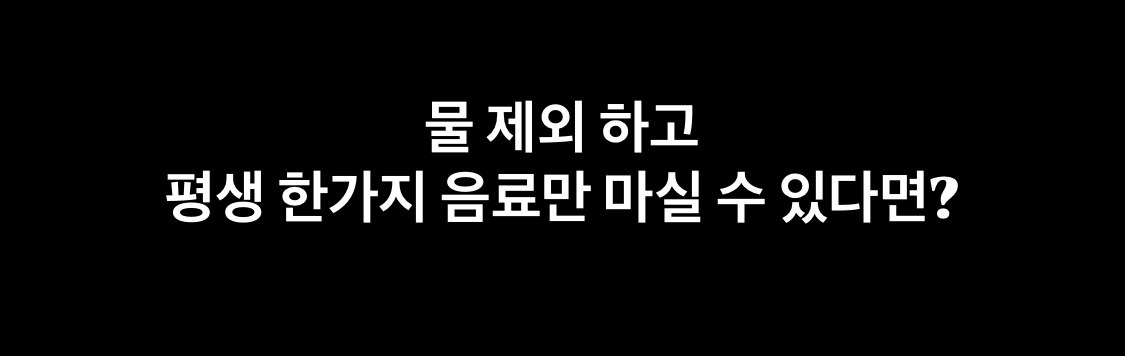 물 제외 하고
평생 한가지 음료만 마실 수 있다면?